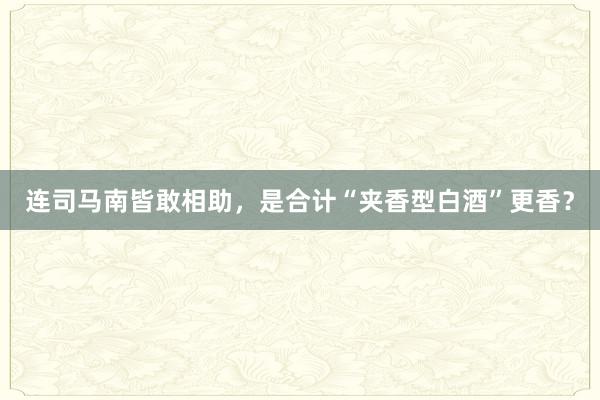 连司马南皆敢相助，是合计“夹香型白酒”更香？